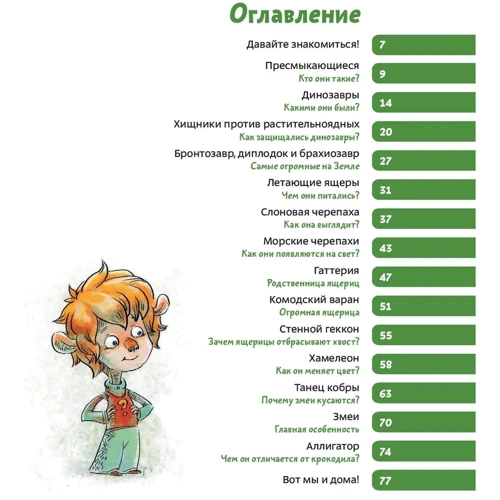 Оглавление

Давайте знакомиться! 7

Пресмыкающиеся
Кто они такие? 9

Динозавры
Какими они были? 14

Хищники против растительноядных
Как защищались динозавры? 20

Бронтозавр, диплодок и брахиозавр
Самые огромные на Земле 27

Летающие ящеры
Чем они питались? 31

Слоновая черепаха
Как она выглядит? 37

Морские черепахи
Как они появляются на свет? 43

Гаттерия
Родственница ящериц 47

Комодский варан
Огромная ящерица 51

Стенной геккон
Зачем ящерицы отбрасывают хвост? 55

Хамелеон
Как он меняет цвет? 58

Танец кобры
Почему змеи кусаются? 63

Змеи
Главная особенность 70

Аллигатор
Чем он отличается от крокодила? 74

Вот мы и дома! 77

?